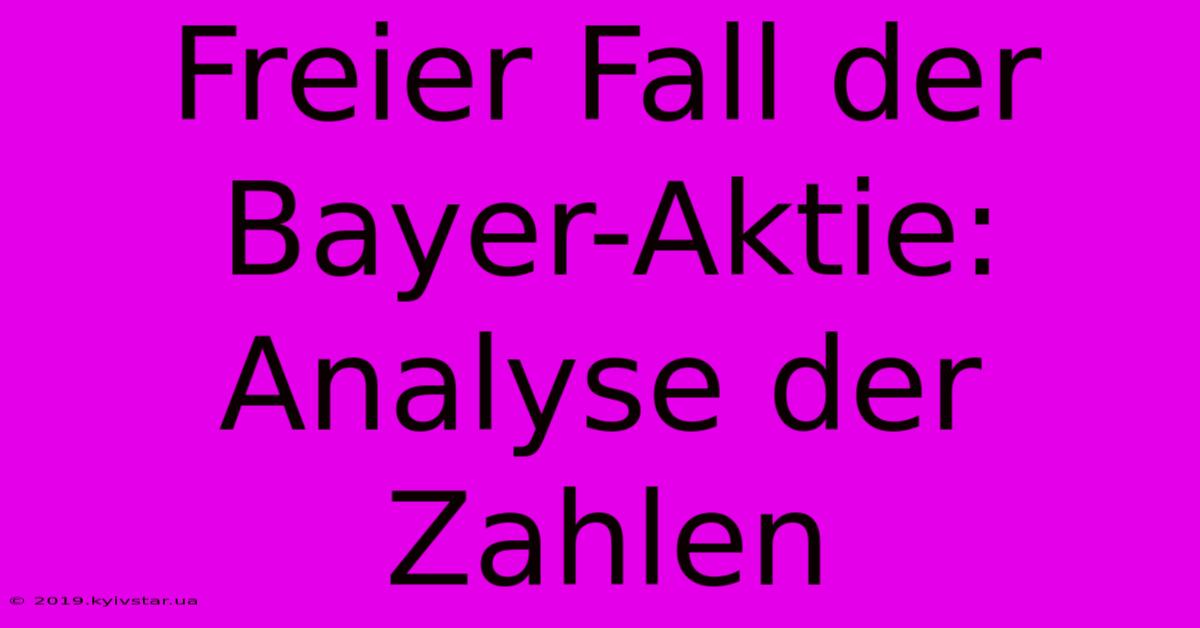 Freier Fall der Bayer-Aktie: Analyse der Zahlen

© 2019.kyivstar.ua